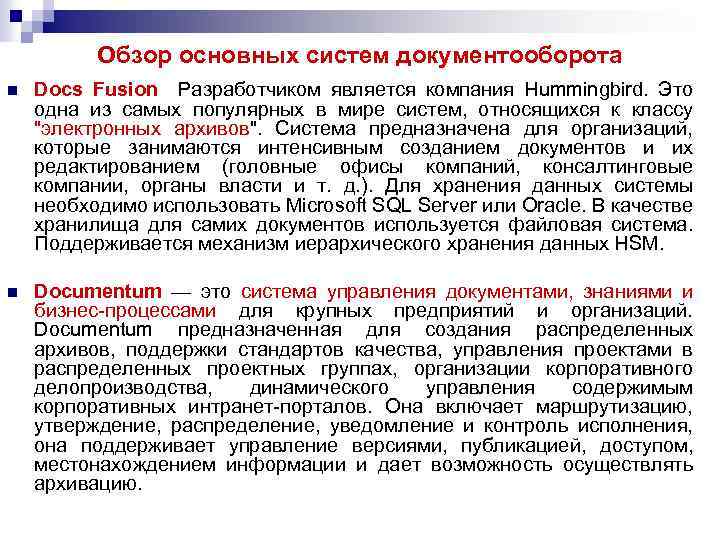 Обзор основных систем документооборота

Docs Fusion  Разработчиком является компания Hummingbird. Это одна из самых популярных в мире систем, относящихся к классу "электронных архивов". Система предназначена для организаций, которые занимаются интенсивным созданием документов и их редактированием (головные офисы компаний, консалтинговые компании, органы власти и т. д.). Для хранения данных системы необходимо использовать Microsoft SQL Server или Oracle. В качестве хранилища для самих документов используется файловая система. Поддерживается механизм иерархического хранения данных HSM.

Documentum — это система управления документами, знаниями и бизнес-процессами для крупных предприятий и организаций. Documentum предназначенная для создания распределенных архивов, поддержки стандартов качества, управления проектами в распределенных проектных группах, организации корпоративного делопроизводства, динамического управления содержимым корпоративных интранет-порталов. Она включает маршрутизацию, утверждение, распределение, уведомление и контроль исполнения, она поддерживает управление версиями, публикацией, доступом, местонахождением информации и дает возможность осуществлять архивацию.